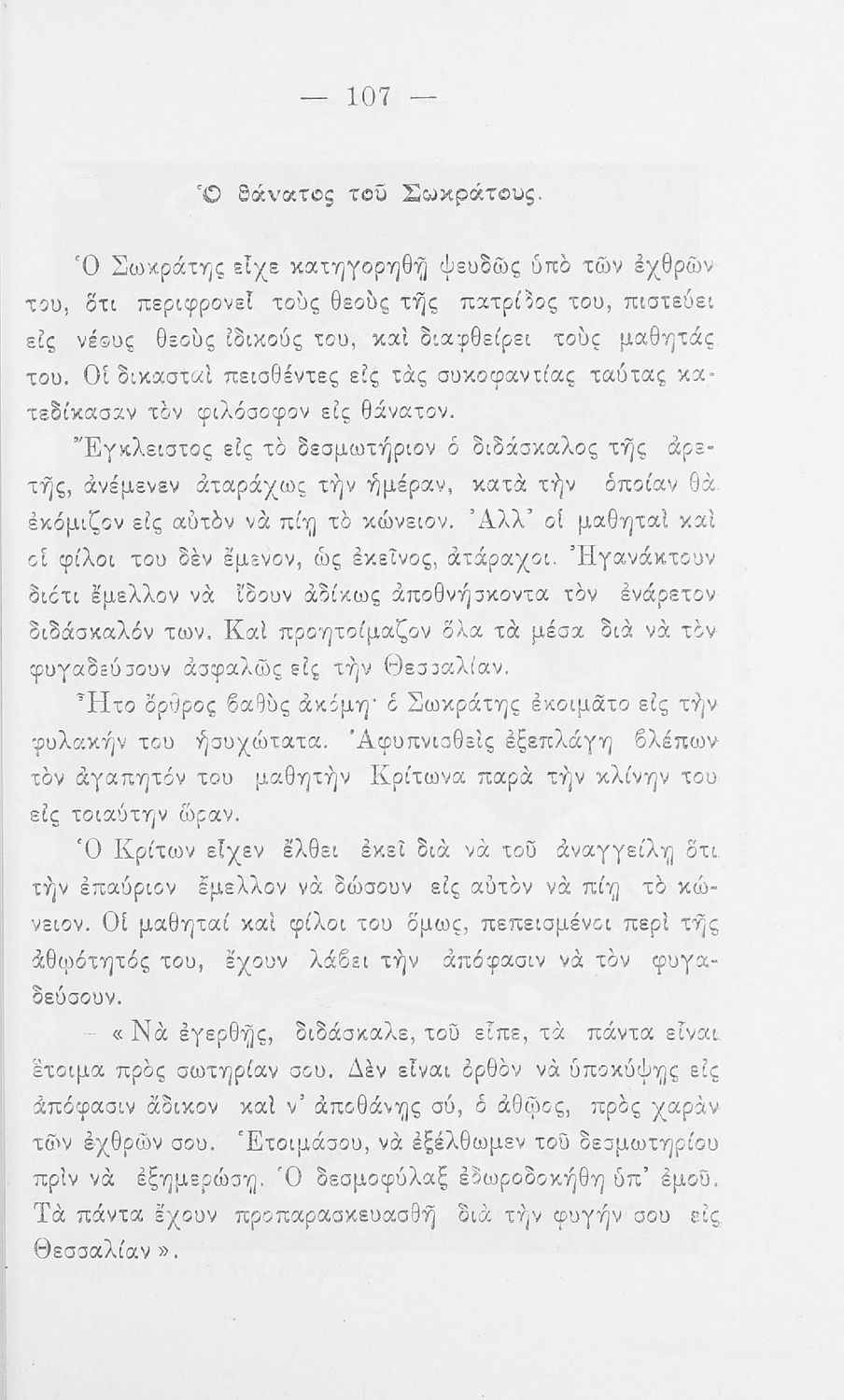 — 107 —

Ὁ θάνατος τοῦ Σωκράτους.

Ὁ Σωκράτης εἶχε κατηγορηθῆ ψευδῶς ὑπὸ τῶν ἐχθρῶν του, ὅτι περιφρονεῖ τοὺς θεοὺς τῆς πατρίδος του, πιστεύει εἰς νέους θεοὺς ἰδικούς του, καὶ διαφθείρει τοὺς μαθητάς του. Οἱ δικασταὶ πεισθέντες εἰς τὰς συκοφαντίας ταύτας κατεδίκασαν τὸν φιλόσοφον εἰς θάνατον.

Ἔγκλειστος εἰς τὸ δεσμωτήριον ὁ διδάσκαλος τῆς ἀρετῆς, ἀνέμενεν ἀταράχως τὴν ἡμέραν, κατὰ τὴν ὁποίαν θὰ ἐκόμιζον εἰς αὐτὸν νὰ πίῃ τὸ κώνειον. Ἀλλ' οἱ μαθηταὶ καὶ οἱ φίλοι του δὲν ἔμενον, ὡς ἐκεῖνος, ἀτάραχοι. Ἠγανάκτουν διότι ἔμελλον νὰ ἴδουν ἀδίκως ἀποθνήσκοντα τὸν ἐνάρετον διδάσκαλόν των. Καὶ προητοίμαζον ὅλα τὰ μέσα διὰ νὰ τὸν φυγαδεύσουν ἀσφαλῶς εἰς τὴν Θεσσαλίαν.

Ἦτο ὄρθρος βαθὺς ἀκόμη· ὁ Σωκράτης ἐκοιμᾶτο εἰς τὴν φυλακήν του ἡσυχώτατα. Ἀφυπνισθεὶς ἐξεπλάγη βλέπων τὸν ἀγαπητόν του μαθητὴν Κρίτωνα παρὰ τὴν κλίνην του εἰς τοιαύτην ὥραν.

Ὁ Κρίτων εἶχεν ἔλθει ἐκεῖ διὰ νὰ τοῦ ἀναγγείλῃ ὅτι τὴν ἐπαύριον ἔμελλον νὰ δώσουν εἰς αὐτὸν νὰ πίῃ τὸ κώνειον. Οἱ μαθηταί καὶ φίλοι του ὅμως, πεπεισμένοι περὶ τῆς ἀθῳότητός του, ἔχουν λάβει τὴν ἀπόφασιν νὰ τὸν φυγαδεύσουν.

— «Νὰ ἐγερθῇς, διδάσκαλε, τοῦ εἶπε, τὰ πάντα εἶναι ἕτοιμα πρὸς σωτηρίαν σου. Δὲν εἶναι ὀρθὸν νὰ ὑποκύψῃς εἰς ἀπόφασιν ἄδικον καὶ ν' ἀποθάνῃς σύ, ὁ ἀθῷος, πρὸς χαρὰν τῶν ἐχθρῶν σου. Ἑτοιμάσου, νὰ ἐξέλθωμεν τοῦ δεσμωτηρίου πρὶν νὰ ἐξημερώσῃ. Ὁ δεσμοφύλαξ ἐδωροδοκήθη ὑπ' ἐμοῦ. Τὰ πάντα ἔχουν προπαρασκευασθῆ διὰ τὴν φυγήν σου εἰς Θεσσαλίαν».